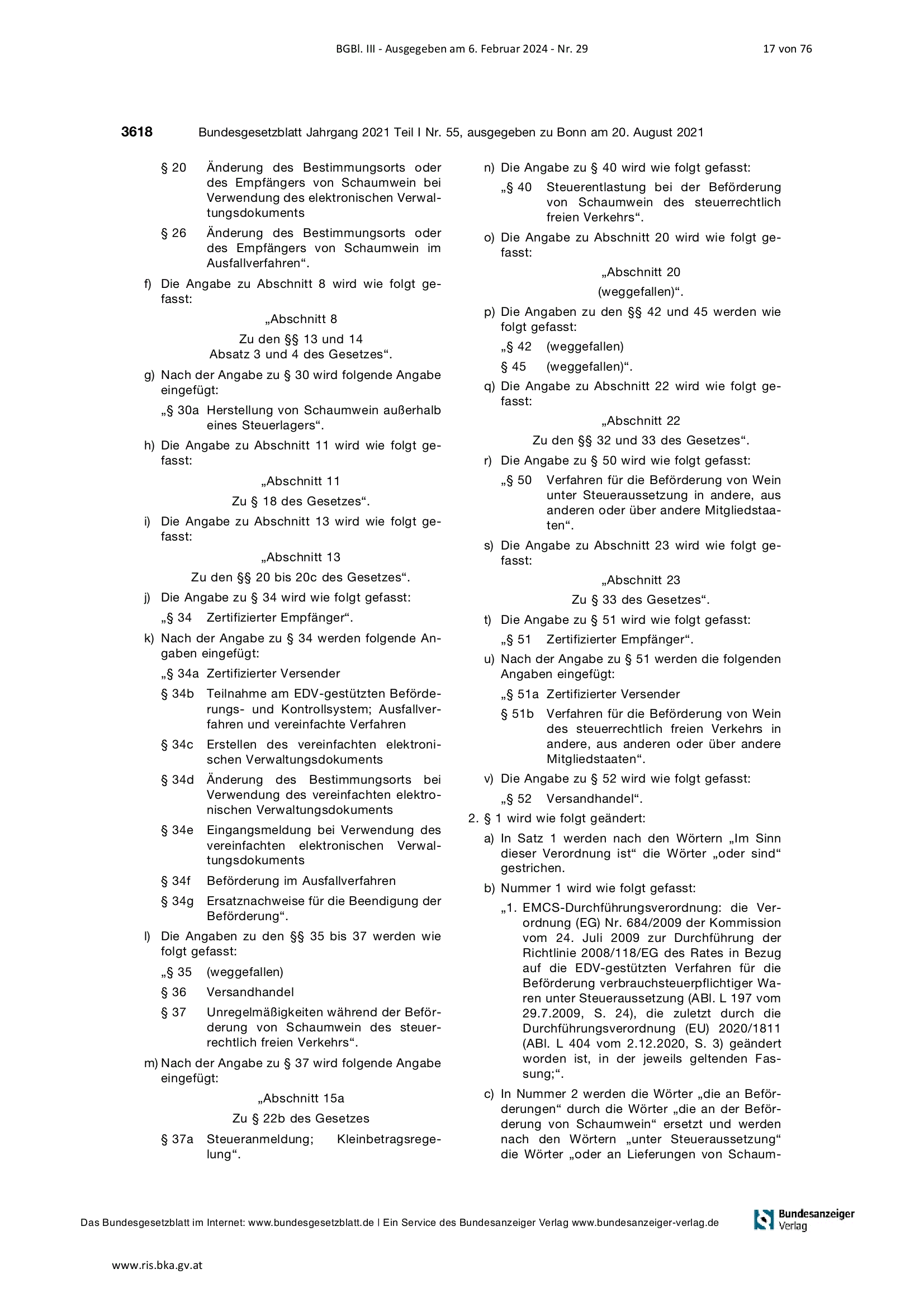 BGBl. III - Ausgegeben am 6. Februar 2024 - Nr. 29 17 von 76

3618 Bundesgesetzblatt Jahrgang 2021 Teil I Nr. 55, ausgegeben zu Bonn am 20. August 2021

§ 20 Änderung des Bestimmungsorts oder des Empfängers von Schaumwein bei Verwendung des elektronischen Verwaltungsdokuments

§ 26 Änderung des Bestimmungsorts oder des Empfängers von Schaumwein im Ausfallverfahren“.

f) Die Angabe zu Abschnitt 8 wird wie folgt gefasst:

„Abschnitt 8

Zu den §§ 13 und 14 Absatz 3 und 4 des Gesetzes“.

g) Nach der Angabe zu § 30 wird folgende Angabe eingefügt:

„§ 30a Herstellung von Schaumwein außerhalb eines Steuerlagers“.

h) Die Angabe zu Abschnitt 11 wird wie folgt gefasst:

„Abschnitt 11

Zu § 18 des Gesetzes“.

i) Die Angabe zu Abschnitt 13 wird wie folgt gefasst:

„Abschnitt 13

Zu den §§ 20 bis 20c des Gesetzes“.

j) Die Angabe zu § 34 wird wie folgt gefasst:

„§ 34 Zertifizierter Empfänger“.

k) Nach der Angabe zu § 34 werden folgende Angaben eingefügt:

„§ 34a Zertifizierter Versender

§ 34b Teilnahme am EDV-gestützten Beförderungs- und Kontrollsystem; Ausfallverfahren und vereinfachte Verfahren

§ 34c Erstellen des vereinfachten elektronischen Verwaltungsdokuments

§ 34d Änderung des Bestimmungsorts bei Verwendung des vereinfachten elektronischen Verwaltungsdokuments

§ 34e Eingangsmeldung bei Verwendung des vereinfachten elektronischen Verwaltungsdokuments

§ 34f Beförderung im Ausfallverfahren

§ 34g Ersatznachweise für die Beendigung der Beförderung“.

l) Die Angaben zu den §§ 35 bis 37 werden wie folgt gefasst:

„§ 35 (weggefallen)

§ 36 Versandhandel

§ 37 Unregelmäßigkeiten während der Beförderung von Schaumwein des steuerrechtlich freien Verkehrs“.

m) Nach der Angabe zu § 37 wird folgende Angabe eingefügt:

„Abschnitt 15a

Zu § 22b des Gesetzes

§ 37a Steueranmeldung; Kleinbetragsregelung“.

n) Die Angabe zu § 40 wird wie folgt gefasst:

„§ 40 Steuerentlastung bei der Beförderung von Schaumwein des steuerrechtlich freien Verkehrs“.

o) Die Angabe zu Abschnitt 20 wird wie folgt gefasst:

„Abschnitt 20

(weggefallen)“.

p) Die Angaben zu den §§ 42 und 45 werden wie folgt gefasst:

„§ 42 (weggefallen)

§ 45 (weggefallen)“.

q) Die Angabe zu Abschnitt 22 wird wie folgt gefasst:

„Abschnitt 22

Zu den §§ 32 und 33 des Gesetzes“.

r) Die Angabe zu § 50 wird wie folgt gefasst:

„§ 50 Verfahren für die Beförderung von Wein unter Steueraussetzung in andere, aus anderen oder über andere Mitgliedstaaten“.

s) Die Angabe zu Abschnitt 23 wird wie folgt gefasst:

„Abschnitt 23

Zu § 33 des Gesetzes“.

t) Die Angabe zu § 51 wird wie folgt gefasst:

„§ 51 Zertifizierter Empfänger“.

u) Nach der Angabe zu § 51 werden die folgenden Angaben eingefügt:

„§ 51a Zertifizierter Versender

§ 51b Verfahren für die Beförderung von Wein des steuerrechtlich freien Verkehrs in andere, aus anderen oder über andere Mitgliedstaaten“.

v) Die Angabe zu § 52 wird wie folgt gefasst:

„§ 52 Versandhandel“.

2. § 1 wird wie folgt geändert:

a) In Satz 1 werden nach den Wörtern „Im Sinn dieser Verordnung ist“ die Wörter „oder sind“ gestrichen.

b) Nummer 1 wird wie folgt gefasst:

„1. EMCS-Durchführungsverordnung: die Verordnung (EG) Nr. 684/2009 der Kommission vom 24. Juli 2009 zur Durchführung der Richtlinie 2008/118/EG des Rates in Bezug auf die EDV-gestützten Verfahren für die Beförderung verbrauchsteuerpflichtiger Waren unter Steueraussetzung (ABl. L 197 vom 29.7.2009, S. 24), die zuletzt durch die Durchführungsverordnung (EU) 2020/1811 (ABl. L 404 vom 2.12.2020, S. 3) geändert worden ist, in der jeweils geltenden Fassung;“.

c) In Nummer 2 werden die Wörter „die an Beförderungen“ durch die Wörter „die an der Beförderung von Schaumwein“ ersetzt und werden nach den Wörtern „unter Steueraussetzung“ die Wörter „oder an Lieferungen von Schaum-

Das Bundesgesetzblatt im Internet: www.bundesgesetzblatt.de | Ein Service des Bundesanzeiger Verlag www.bundesanzeiger-verlag.de

Bundesanzeiger Verlag

www.ris.bka.gv.at